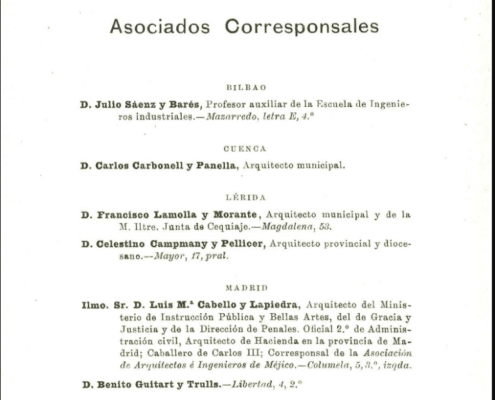 Asociados Corresponsales

BILBAO

D. Julio Sáenz y Barés, Profesor auxiliar de la Escuela de Ingenieros industriales.—Mazarredo, letra E, 4.°

CUENCA

D. Carlos Carbonell y Panella, Arquitecto municipal.

LÉRIDA

D. Francisco Lamolla y Morante, Arquitecto municipal y de la M. Iltre. Junta de Cequiaje.—Magdalena, 53.

D. Celestino Campmany y Pellicer, Arquitecto provincial y diocesano.—Mayor, 17, pral.

MADRID

Ilmo. Sr. D. Luis M.ª Cabello y Lapiedra, Arquitecto del Ministerio de Instrucción Pública y Bellas Artes, del de Gracia y Justicia y de la Dirección de Penales. Oficial 2.° de Administración civil, Arquitecto de Hacienda en la provincia de Madrid; Caballero de Carlos III; Corresponsal de la Asociación de Arquitectos é Ingenieros de Méjico.—Columela, 5, 3.°, izqda.

D. Benito Guitart y Trulls.—Libertad, 4, 2.°